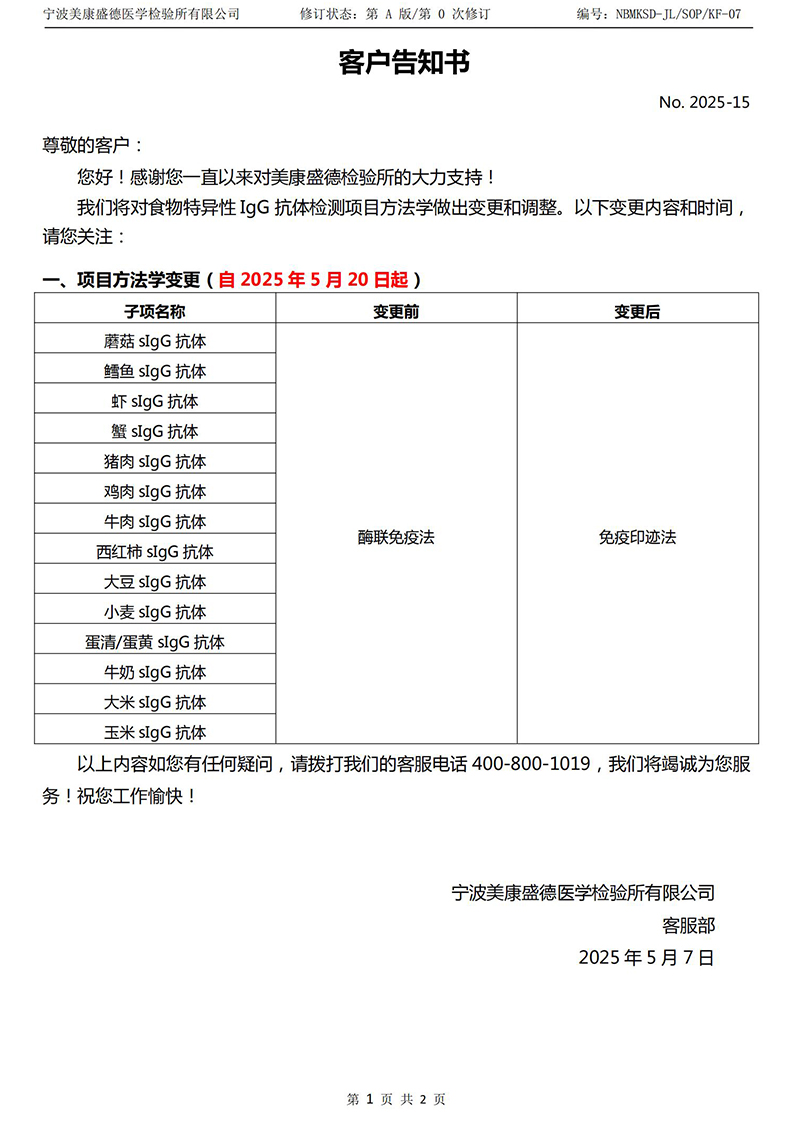 宁波美康盛德医学检验所有限公司 修订状态：第 A 版/第 0 次修订 编号：NBMKSD-JL/SOP/KF-07

客户告知书

No. 2025-15

尊敬的客户：

您好！感谢您一直以来对美康盛德检验所的大力支持！

我们将对食物特异性 IgG 抗体检测项目方法学做出变更和调整。以下变更内容和时间，请您关注：

一、项目方法学变更（自 2025 年 5 月 20 日起）

| 子项名称 | 变更前 | 变更后 |
|---|---|---|
| 蘑菇 sIgG 抗体 | 酶联免疫法 | 免疫印迹法 |
| 鳕鱼 sIgG 抗体 | | |
| 虾 sIgG 抗体 | | |
| 蟹 sIgG 抗体 | | |
| 猪肉 sIgG 抗体 | | |
| 鸡肉 sIgG 抗体 | | |
| 牛肉 sIgG 抗体 | | |
| 西红柿 sIgG 抗体 | | |
| 大豆 sIgG 抗体 | | |
| 小麦 sIgG 抗体 | | |
| 蛋清/蛋黄 sIgG 抗体 | | |
| 牛奶 sIgG 抗体 | | |
| 大米 sIgG 抗体 | | |
| 玉米 sIgG 抗体 | | |

以上内容如您有任何疑问，请拨打我们的客服电话 400-800-1019，我们将竭诚为您服务！祝您工作愉快！

宁波美康盛德医学检验所有限公司
客服部
2025 年 5 月 7 日

第 1 页 共 2 页